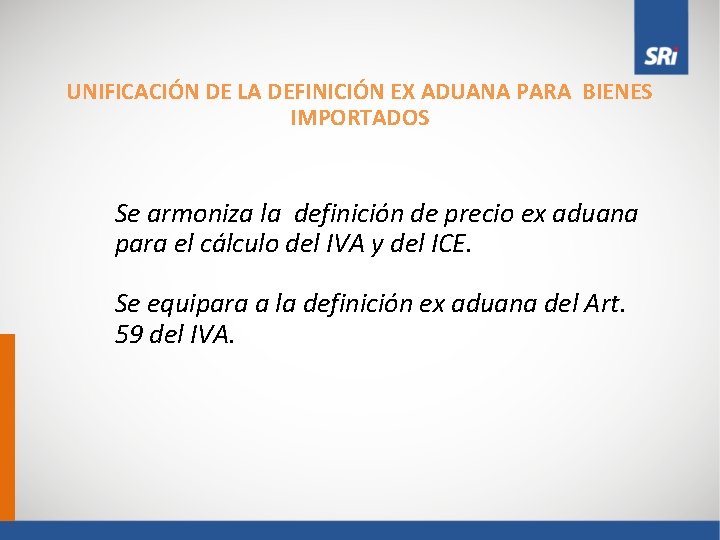 SRi

UNIFICACIÓN DE LA DEFINICIÓN EX ADUANA PARA BIENES IMPORTADOS

Se armoniza la definición de precio ex aduana para el cálculo del IVA y del ICE.

Se equipara a la definición ex aduana del Art. 59 del IVA.